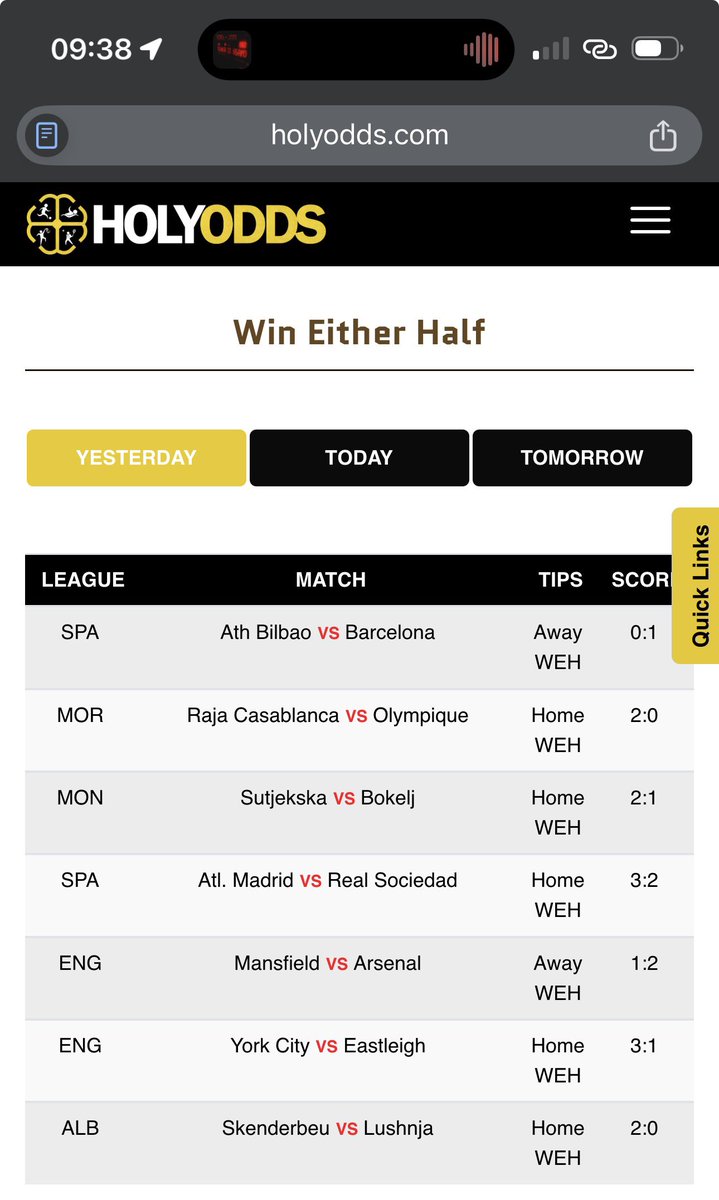 09:38

holyodds.com

HOLYODDS

Win Either Half

YESTERDAY TODAY TOMORROW

Quick Links

| LEAGUE | MATCH | TIPS | SCOR |
|---|---|---|---|
| SPA | Ath Bilbao VS Barcelona | Away WEH | 0:1 |
| MOR | Raja Casablanca VS Olympique | Home WEH | 2:0 |
| MON | Sutjekska VS Bokelj | Home WEH | 2:1 |
| SPA | Atl. Madrid VS Real Sociedad | Home WEH | 3:2 |
| ENG | Mansfield VS Arsenal | Away WEH | 1:2 |
| ENG | York City VS Eastleigh | Home WEH | 3:1 |
| ALB | Skenderbeu VS Lushnja | Home WEH | 2:0 |